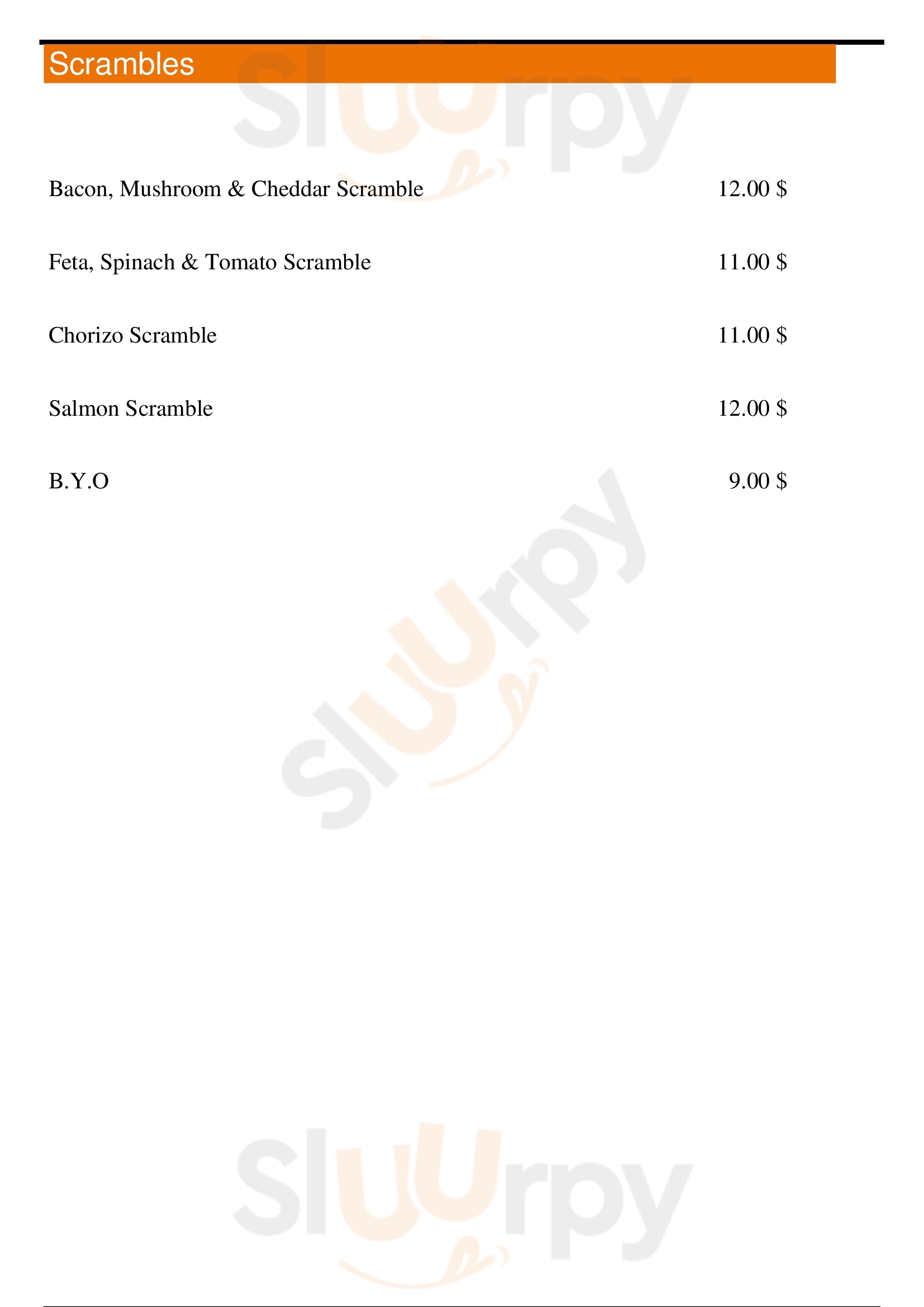 Scrambles

Bacon, Mushroom & Cheddar Scramble 12.00 $

Feta, Spinach & Tomato Scramble 11.00 $

Chorizo Scramble 11.00 $

Salmon Scramble 12.00 $

B.Y.O 9.00 $

Sluurpy